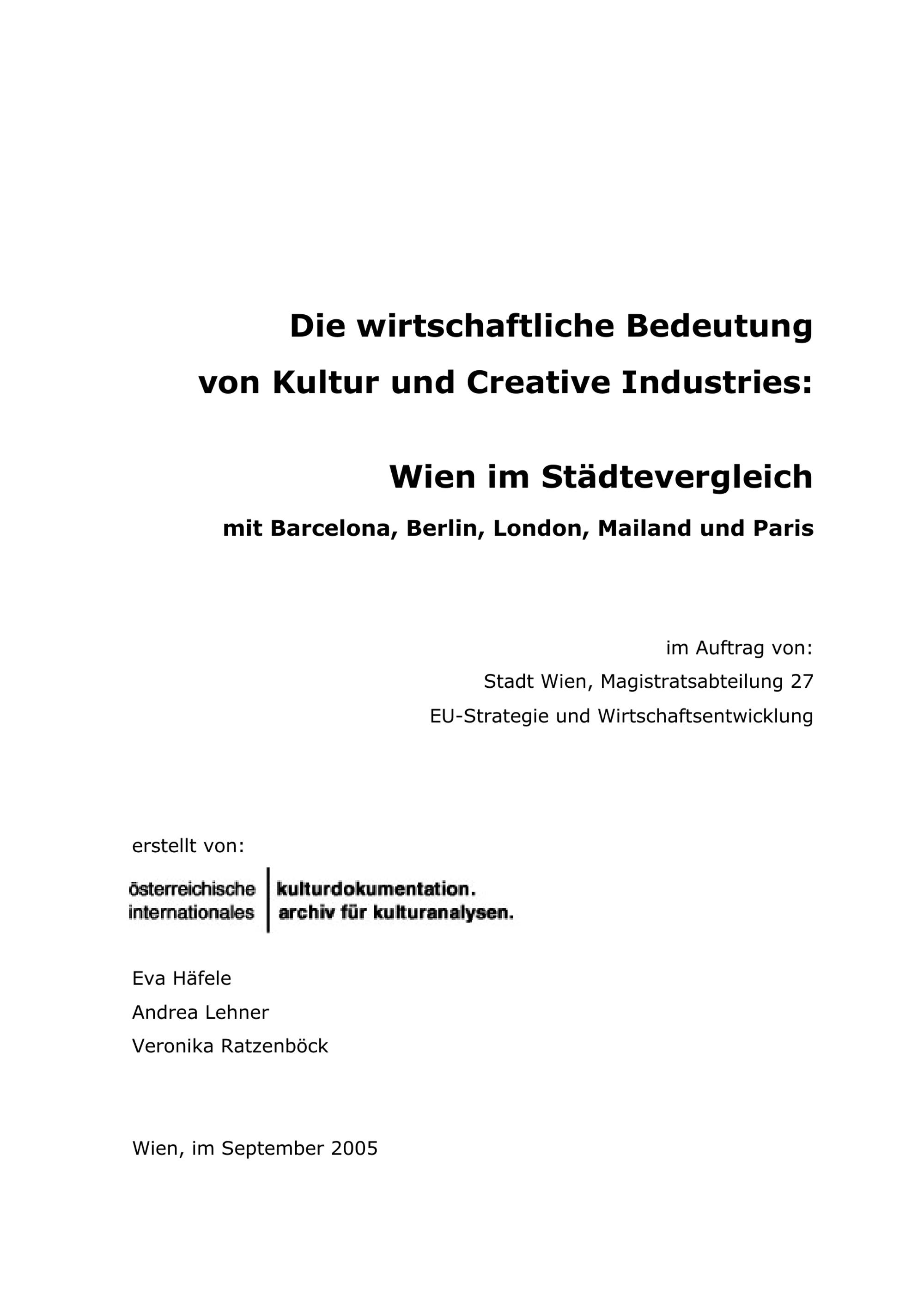 Die wirtschaftliche Bedeutung
von Kultur und Creative Industries:

Wien im Städtevergleich
mit Barcelona, Berlin, London, Mailand und Paris

im Auftrag von:
Stadt Wien, Magistratsabteilung 27
EU-Strategie und Wirtschaftsentwicklung

erstellt von:

österreichische
internationales

kulturdokumentation.
archiv für kulturanalysen.

Eva Häfele
Andrea Lehner
Veronika Ratzenböck

Wien, im September 2005